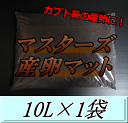 カブト系の産卵に！

マスターズ
産卵マット

10L×1袋